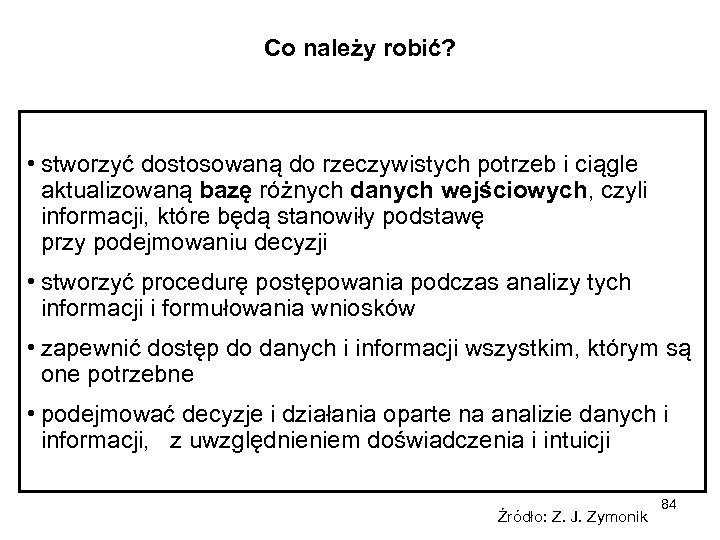 Co należy robić?

• stworzyć dostosowaną do rzeczywistych potrzeb i ciągle aktualizowaną bazę różnych danych wejściowych, czyli informacji, które będą stanowiły podstawę przy podejmowaniu decyzji

• stworzyć procedurę postępowania podczas analizy tych informacji i formułowania wniosków

• zapewnić dostęp do danych i informacji wszystkim, którym są one potrzebne

• podejmować decyzje i działania oparte na analizie danych i informacji, z uwzględnieniem doświadczenia i intuicji

84

Źródło: Z. J. Zymonik